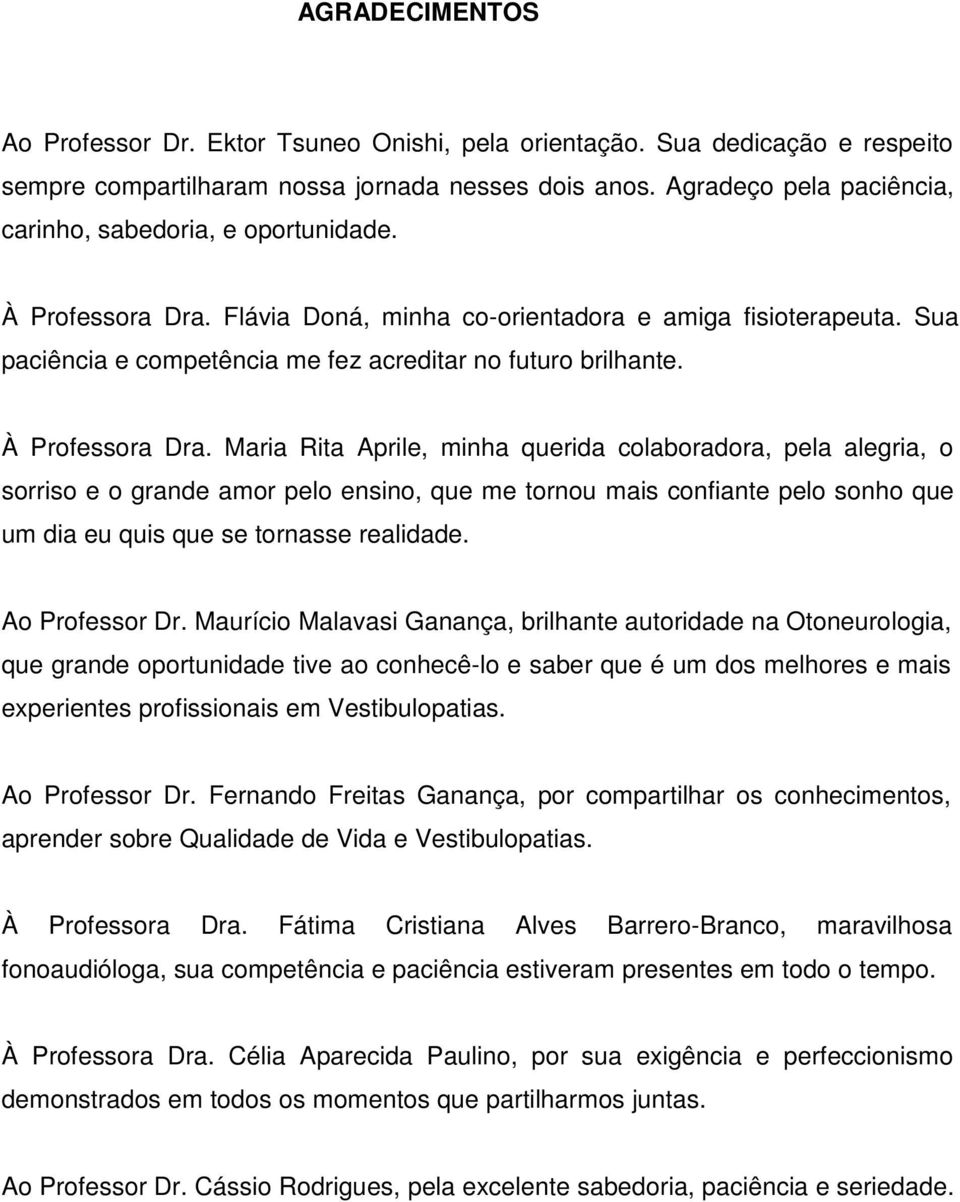 AGRADECIMENTOS

Ao Professor Dr. Ektor Tsuneo Onishi, pela orientação. Sua dedicação e respeito sempre compartilharam nossa jornada nesses dois anos. Agradeço pela paciência, carinho, sabedoria, e oportunidade.

À Professora Dra. Flávia Doná, minha co-orientadora e amiga fisioterapeuta. Sua paciência e competência me fez acreditar no futuro brilhante.

À Professora Dra. Maria Rita Aprile, minha querida colaboradora, pela alegria, o sorriso e o grande amor pelo ensino, que me tornou mais confiante pelo sonho que um dia eu quis que se tornasse realidade.

Ao Professor Dr. Maurício Malavasi Ganança, brilhante autoridade na Otoneurologia, que grande oportunidade tive ao conhecê-lo e saber que é um dos melhores e mais experientes profissionais em Vestibulopatias.

Ao Professor Dr. Fernando Freitas Ganança, por compartilhar os conhecimentos, aprender sobre Qualidade de Vida e Vestibulopatias.

À Professora Dra. Fátima Cristiana Alves Barrero-Branco, maravilhosa fonoaudióloga, sua competência e paciência estiveram presentes em todo o tempo.

À Professora Dra. Célia Aparecida Paulino, por sua exigência e perfeccionismo demonstrados em todos os momentos que partilharmos juntas.

Ao Professor Dr. Cássio Rodrigues, pela excelente sabedoria, paciência e seriedade.